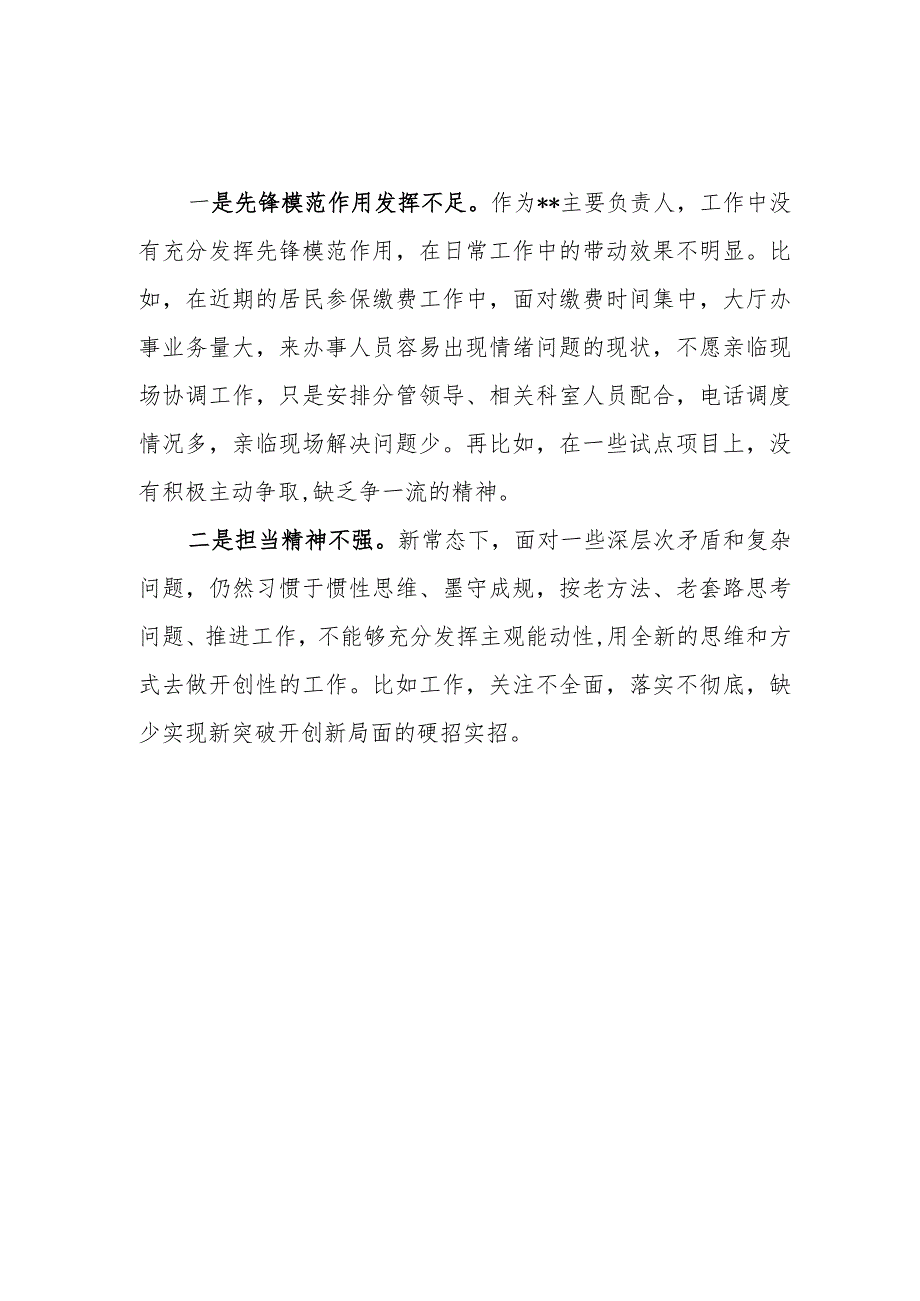 一是先锋模范作用发挥不足。作为**主要负责人，工作中没有充分发挥先锋模范作用，在日常工作中的带动效果不明显。比如，在近期的居民参保缴费工作中，面对缴费时间集中，大厅办事业务量大，来办事人员容易出现情绪问题的现状，不愿亲临现场协调工作，只是安排分管领导、相关科室人员配合，电话调度情况多，亲临现场解决问题少。再比如，在一些试点项目上，没有积极主动争取,缺乏争一流的精神。

二是担当精神不强。新常态下，面对一些深层次矛盾和复杂问题，仍然习惯于惯性思维、墨守成规，按老方法、老套路思考问题、推进工作，不能够充分发挥主观能动性,用全新的思维和方式去做开创性的工作。比如工作，关注不全面，落实不彻底，缺少实现新突破开创新局面的硬招实招。